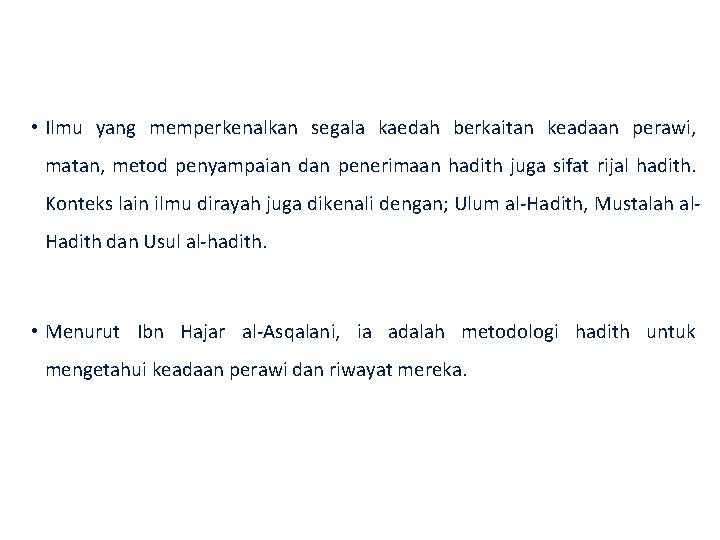 • Ilmu yang memperkenalkan segala kaedah berkaitan keadaan perawi, matan, metod penyampaian dan penerimaan hadith juga sifat rijal hadith. Konteks lain ilmu dirayah juga dikenali dengan; Ulum al-Hadith, Mustalah al-Hadith dan Usul al-hadith.

• Menurut Ibn Hajar al-Asqalani, ia adalah metodologi hadith untuk mengetahui keadaan perawi dan riwayat mereka.